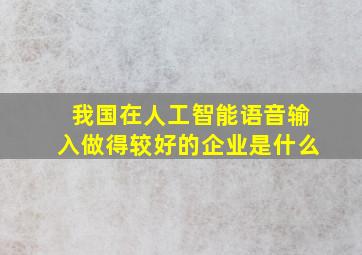 我国在人工智能语音输入做得较好的企业是什么